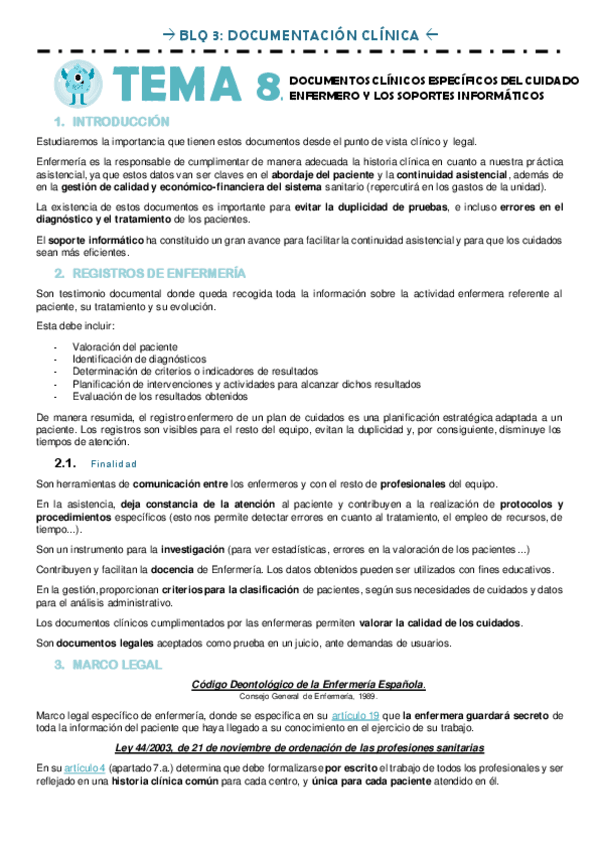 → BLQ 3: DOCUMENTACIÓN CLÍNICA ←

TEMA 8. DOCUMENTOS CLÍNICOS ESPECÍFICOS DEL CUIDADO ENFERMERO Y LOS SOPORTES INFORMÁTICOS

1. INTRODUCCIÓN

Estudiaremos la importancia que tienen estos documentos desde el punto de vista clínico y legal.

Enfermería es la responsable de cumplimentar de manera adecuada la historia clínica en cuanto a nuestra práctica asistencial, ya que estos datos van ser claves en el abordaje del paciente y la continuidad asistencial, además de en la gestión de calidad y económico-financiera del sistema sanitario (repercutirá en los gastos de la unidad).

La existencia de estos documentos es importante para evitar la duplicidad de pruebas, e incluso errores en el diagnóstico y el tratamiento de los pacientes.

El soporte informático ha constituido un gran avance para facilitar la continuidad asistencial y para que los cuidados sean más eficientes.

2. REGISTROS DE ENFERMERÍA

Son testimonio documental donde queda recogida toda la información sobre la actividad enfermera referente al paciente, su tratamiento y su evolución.

Esta debe incluir:

- Valoración del paciente
- Identificación de diagnósticos
- Determinación de criterios o indicadores de resultados
- Planificación de intervenciones y actividades para alcanzar dichos resultados
- Evaluación de los resultados obtenidos

De manera resumida, el registro enfermero de un plan de cuidados es una planificación estratégica adaptada a un paciente. Los registros son visibles para el resto del equipo, evitan la duplicidad y, por consiguiente, disminuye los tiempos de atención.

2.1. Finalidad

Son herramientas de comunicación entre los enfermeros y con el resto de profesionales del equipo.

En la asistencia, deja constancia de la atención al paciente y contribuyen a la realización de protocolos y procedimientos específicos (esto nos permite detectar errores en cuanto al tratamiento, el empleo de recursos, de tiempo...).

Son un instrumento para la investigación (para ver estadísticas, errores en la valoración de los pacientes ...)

Contribuyen y facilitan la docencia de Enfermería. Los datos obtenidos pueden ser utilizados con fines educativos.

En la gestión, proporcionan criterios para la clasificación de pacientes, según sus necesidades de cuidados y datos para el análisis administrativo.

Los documentos clínicos cumplimentados por las enfermeras permiten valorar la calidad de los cuidados.

Son documentos legales aceptados como prueba en un juicio, ante demandas de usuarios.

3. MARCO LEGAL

Código Deontológico de la Enfermería Española.
Consejo General de Enfermería, 1989.

Marco legal específico de enfermería, donde se especifica en su artículo 19 que la enfermera guardará secreto de toda la información del paciente que haya llegado a su conocimiento en el ejercicio de su trabajo.

Ley 44/2003, de 21 de noviembre de ordenación de las profesiones sanitarias

En su artículo 4 (apartado 7.a.) determina que debe formalizarse por escrito el trabajo de todos los profesionales y ser reflejado en una historia clínica común para cada centro, y única para cada paciente atendido en él.